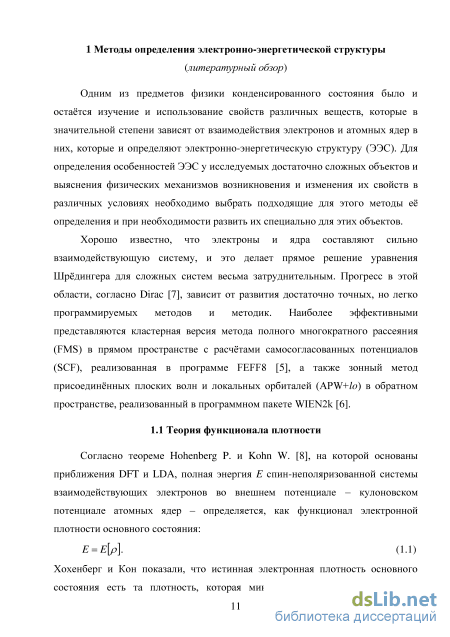 1 Методы определения электронно-энергетической структуры
(литературный обзор)

Одним из предметов физики конденсированного состояния было и остаётся изучение и использование свойств различных веществ, которые в значительной степени зависят от взаимодействия электронов и атомных ядер в них, которые и определяют электронно-энергетическую структуру (ЭЭС). Для определения особенностей ЭЭС у исследуемых достаточно сложных объектов и выяснения физических механизмов возникновения и изменения их свойств в различных условиях необходимо выбрать подходящие для этого методы её определения и при необходимости развить их специально для этих объектов.

Хорошо известно, что электроны и ядра составляют сильно взаимодействующую систему, и это делает прямое решение уравнения Шрёдингера для сложных систем весьма затруднительным. Прогресс в этой области, согласно Dirac [7], зависит от развития достаточно точных, но легко программируемых методов и методик. Наиболее эффективными представляются кластерная версия метода полного многократного рассеяния (FMS) в прямом пространстве с расчётами самосогласованных потенциалов (SCF), реализованная в программе FEFF8 [5], а также зонный метод присоединённых плоских волн и локальных орбиталей (APW+lo) в обратном пространстве, реализованный в программном пакете WIEN2k [6].

1.1 Теория функционала плотности

Согласно теореме Hohenberg P. и Kohn W. [8], на которой основаны приближения DFT и LDA, полная энергия $E$ спин-неполяризованной системы взаимодействующих электронов во внешнем потенциале – кулоновском потенциале атомных ядер – определяется, как функционал электронной плотности основного состояния:

$E = E[\rho]$. (1.1)

Хохенберг и Кон показали, что истинная электронная плотность основного состояния есть та плотность, которая ми

11

dsLib.net
библиотека диссертаций